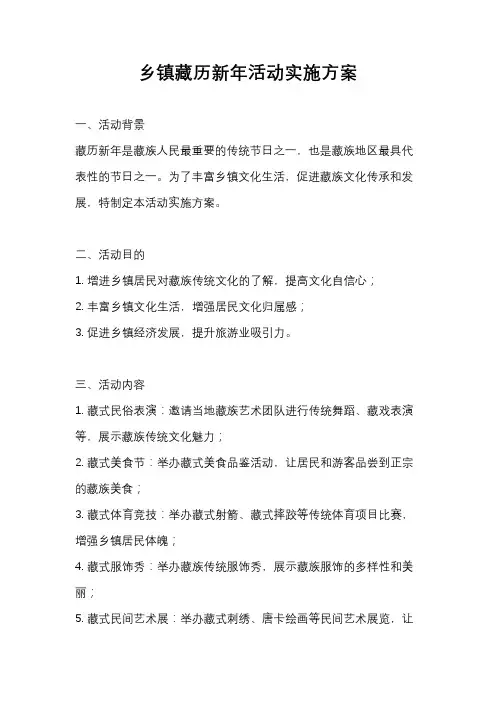 乡镇藏历新年活动实施方案

一、活动背景

藏历新年是藏族人民最重要的传统节日之一，也是藏族地区最具代表性的节日之一。为了丰富乡镇文化生活，促进藏族文化传承和发展，特制定本活动实施方案。

二、活动目的

1. 增进乡镇居民对藏族传统文化的了解，提高文化自信心；

2. 丰富乡镇文化生活，增强居民文化归属感；

3. 促进乡镇经济发展，提升旅游业吸引力。

三、活动内容

1. 藏式民俗表演：邀请当地藏族艺术团队进行传统舞蹈、藏戏表演等，展示藏族传统文化魅力；

2. 藏式美食节：举办藏式美食品鉴活动，让居民和游客品尝到正宗的藏族美食；

3. 藏式体育竞技：举办藏式射箭、藏式摔跤等传统体育项目比赛，增强乡镇居民体魄；

4. 藏式服饰秀：举办藏族传统服饰秀，展示藏族服饰的多样性和美丽；

5. 藏式民间艺术展：举办藏式刺绣、唐卡绘画等民间艺术展览，让